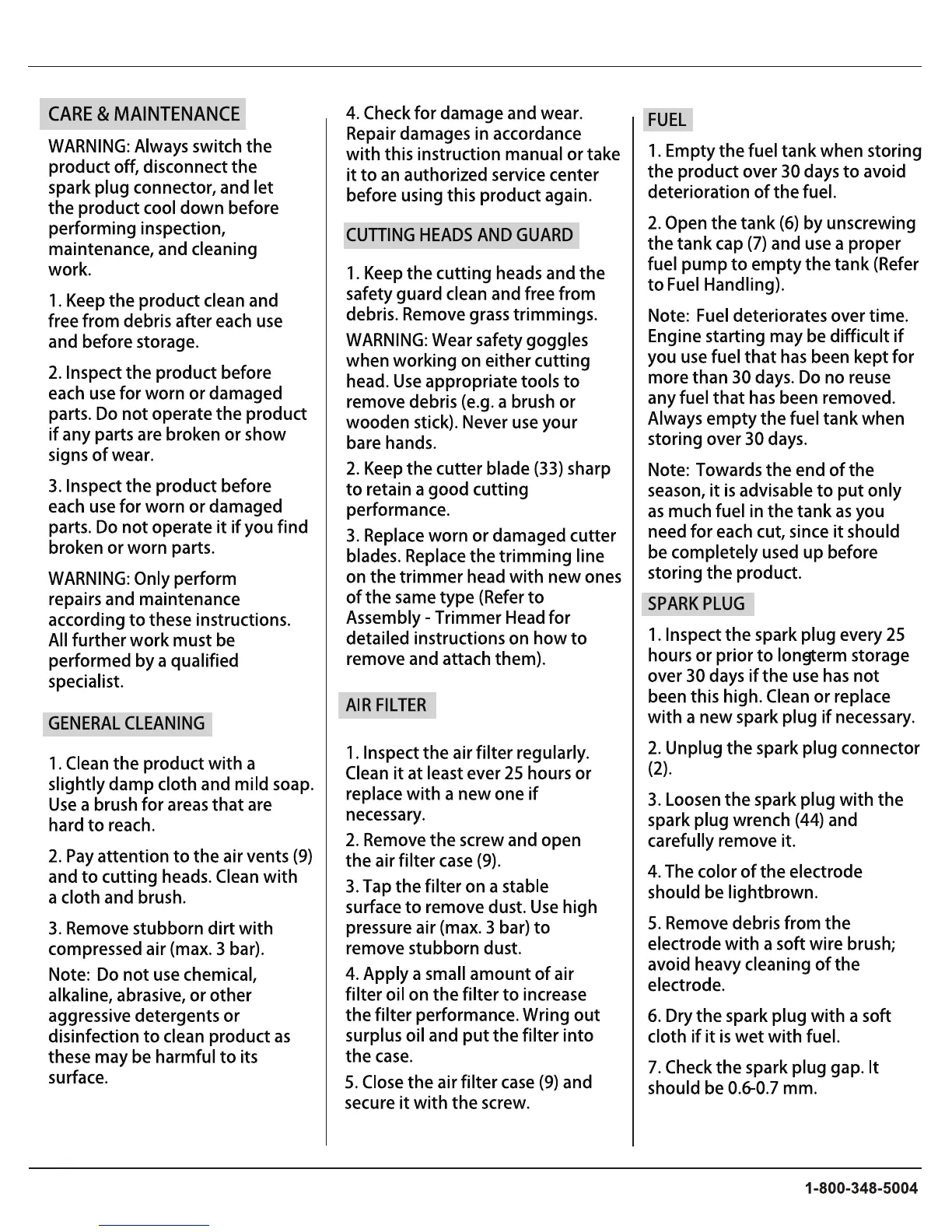 CARE & MAINTENANCE

WARNING: Always switch the product off, disconnect the spark plug connector, and let the product cool down before performing inspection, maintenance, and cleaning work.

1. Keep the product clean and free from debris after each use and before storage.

2. Inspect the product before each use for worn or damaged parts. Do not operate the product if any parts are broken or show signs of wear.

3. Inspect the product before each use for worn or damaged parts. Do not operate it if you find broken or worn parts.

WARNING: Only perform repairs and maintenance according to these instructions. All further work must be performed by a qualified specialist.

GENERAL CLEANING

1. Clean the product with a slightly damp cloth and mild soap. Use a brush for areas that are hard to reach.

2. Pay attention to the air vents (9) and to cutting heads. Clean with a cloth and brush.

3. Remove stubborn dirt with compressed air (max. 3 bar).

Note: Do not use chemical, alkaline, abrasive, or other aggressive detergents or disinfection to clean product as these may be harmful to its surface.

4. Check for damage and wear. Repair damages in accordance with this instruction manual or take it to an authorized service center before using this product again.

CUTTING HEADS AND GUARD

1. Keep the cutting heads and the safety guard clean and free from debris. Remove grass trimmings.

WARNING: Wear safety goggles when working on either cutting head. Use appropriate tools to remove debris (e.g. a brush or wooden stick). Never use your bare hands.

2. Keep the cutter blade (33) sharp to retain a good cutting performance.

3. Replace worn or damaged cutter blades. Replace the trimming line on the trimmer head with new ones of the same type (Refer to Assembly - Trimmer Head for detailed instructions on how to remove and attach them).

AIR FILTER

1. Inspect the air filter regularly. Clean it at least ever 25 hours or replace with a new one if necessary.

2. Remove the screw and open the air filter case (9).

3. Tap the filter on a stable surface to remove dust. Use high pressure air (max. 3 bar) to remove stubborn dust.

4. Apply a small amount of air filter oil on the filter to increase the filter performance. Wring out surplus oil and put the filter into the case.

5. Close the air filter case (9) and secure it with the screw.

FUEL

1. Empty the fuel tank when storing the product over 30 days to avoid deterioration of the fuel.

2. Open the tank (6) by unscrewing the tank cap (7) and use a proper fuel pump to empty the tank (Refer to Fuel Handling).

Note: Fuel deteriorates over time. Engine starting may be difficult if you use fuel that has been kept for more than 30 days. Do no reuse any fuel that has been removed. Always empty the fuel tank when storing over 30 days.

Note: Towards the end of the season, it is advisable to put only as much fuel in the tank as you need for each cut, since it should be completely used up before storing the product.

SPARK PLUG

1. Inspect the spark plug every 25 hours or prior to longterm storage over 30 days if the use has not been this high. Clean or replace with a new spark plug if necessary.

2. Unplug the spark plug connector (2).

3. Loosen the spark plug with the spark plug wrench (44) and carefully remove it.

4. The color of the electrode should be lightbrown.

5. Remove debris from the electrode with a soft wire brush; avoid heavy cleaning of the electrode.

6. Dry the spark plug with a soft cloth if it is wet with fuel.

7. Check the spark plug gap. It should be 0.6-0.7 mm.

1-800-348-5004